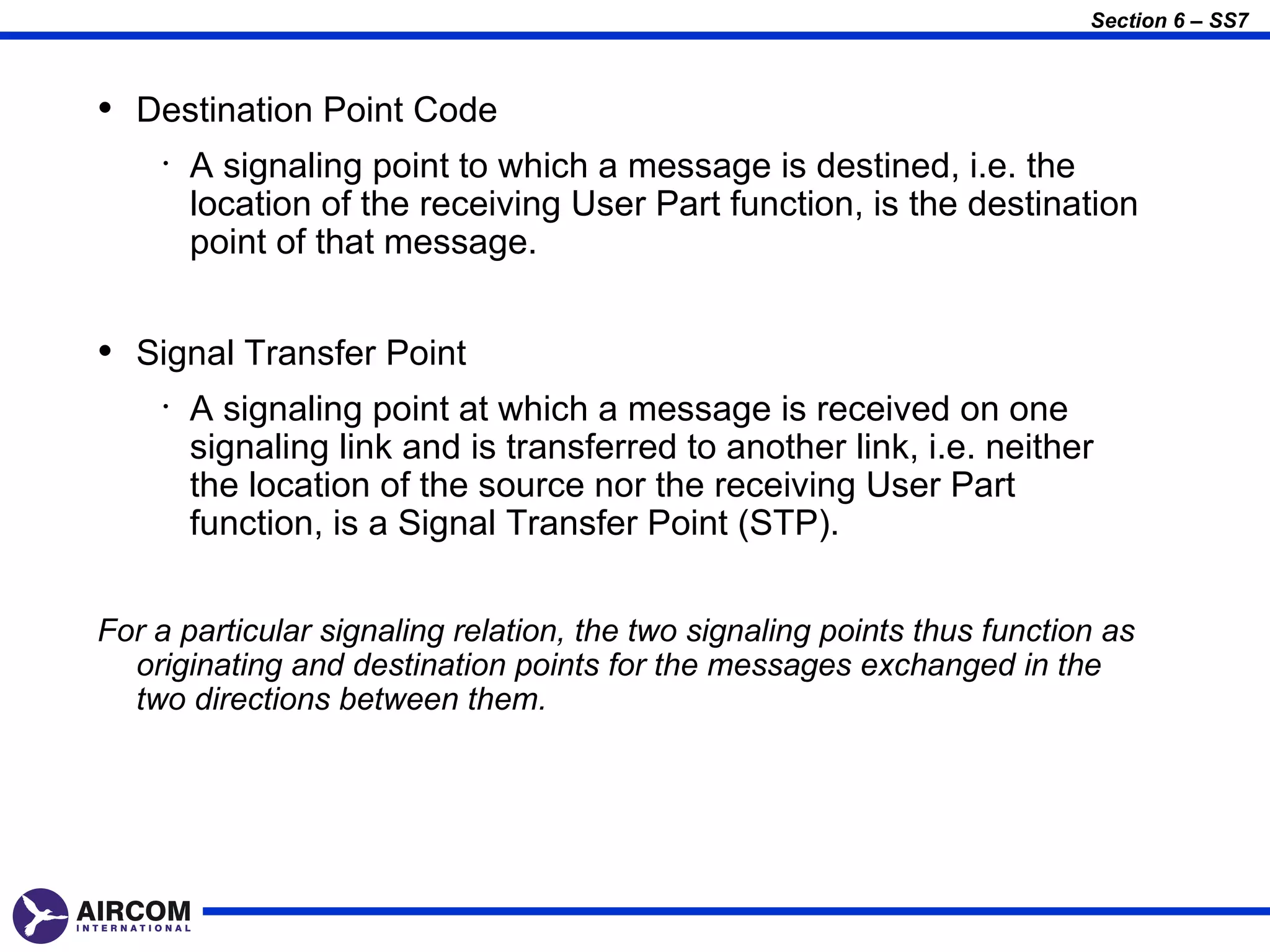 Section 6 – SS7

• Destination Point Code

· A signaling point to which a message is destined, i.e. the location of the receiving User Part function, is the destination point of that message.

• Signal Transfer Point

· A signaling point at which a message is received on one signaling link and is transferred to another link, i.e. neither the location of the source nor the receiving User Part function, is a Signal Transfer Point (STP).

For a particular signaling relation, the two signaling points thus function as originating and destination points for the messages exchanged in the two directions between them.

AIRCOM
INTERNATIONAL